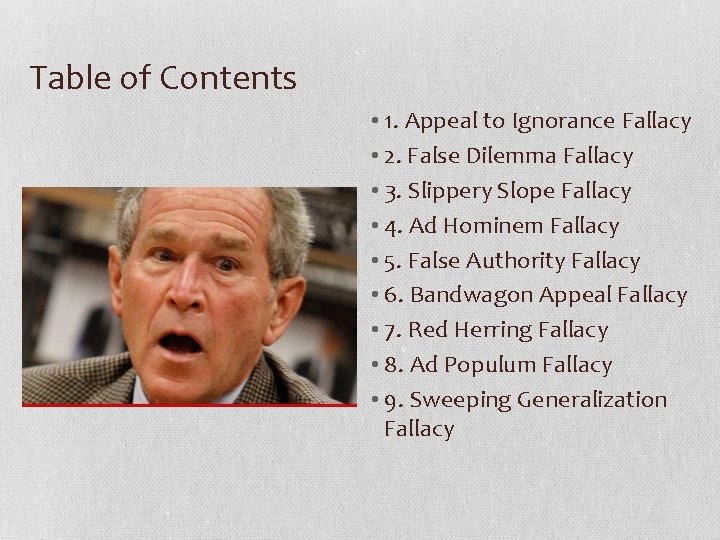 Table of Contents

• 1. Appeal to Ignorance Fallacy
• 2. False Dilemma Fallacy
• 3. Slippery Slope Fallacy
• 4. Ad Hominem Fallacy
• 5. False Authority Fallacy
• 6. Bandwagon Appeal Fallacy
• 7. Red Herring Fallacy
• 8. Ad Populum Fallacy
• 9. Sweeping Generalization Fallacy